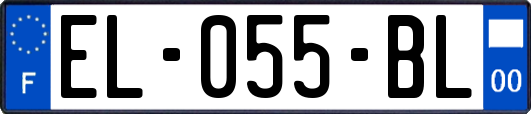 F
EL-055-BL
00